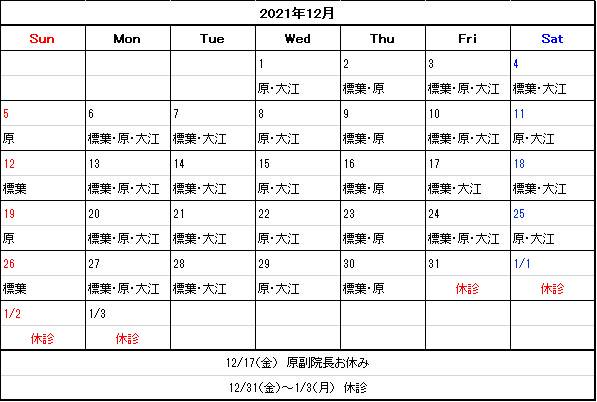 2021年12月

| Sun | Mon | Tue | Wed | Thu | Fri | Sat |
|---|---|---|---|---|---|---|
| | | | 1 | 2 | 3 | 4 |
| | | | 原・大江 | 標葉・原 | 標葉・原・大江 | 標葉・大江 |
| 5 | 6 | 7 | 8 | 9 | 10 | 11 |
| 原 | 標葉・原・大江 | 標葉・大江 | 原・大江 | 標葉・原 | 標葉・原・大江 | 原・大江 |
| 12 | 13 | 14 | 15 | 16 | 17 | 18 |
| 標葉 | 標葉・原・大江 | 標葉・大江 | 原・大江 | 標葉・原 | 標葉・大江 | 標葉・大江 |
| 19 | 20 | 21 | 22 | 23 | 24 | 25 |
| 原 | 標葉・原・大江 | 標葉・大江 | 原・大江 | 標葉・原 | 標葉・原・大江 | 原・大江 |
| 26 | 27 | 28 | 29 | 30 | 31 | 1/1 |
| 標葉 | 標葉・原・大江 | 標葉・大江 | 原・大江 | 標葉・原 | 休診 | 休診 |
| 1/2 | 1/3 | | | | | |
| 休診 | 休診 | | | | | |

12/17(金) 原副院長お休み

12/31(金)～1/3(月) 休診